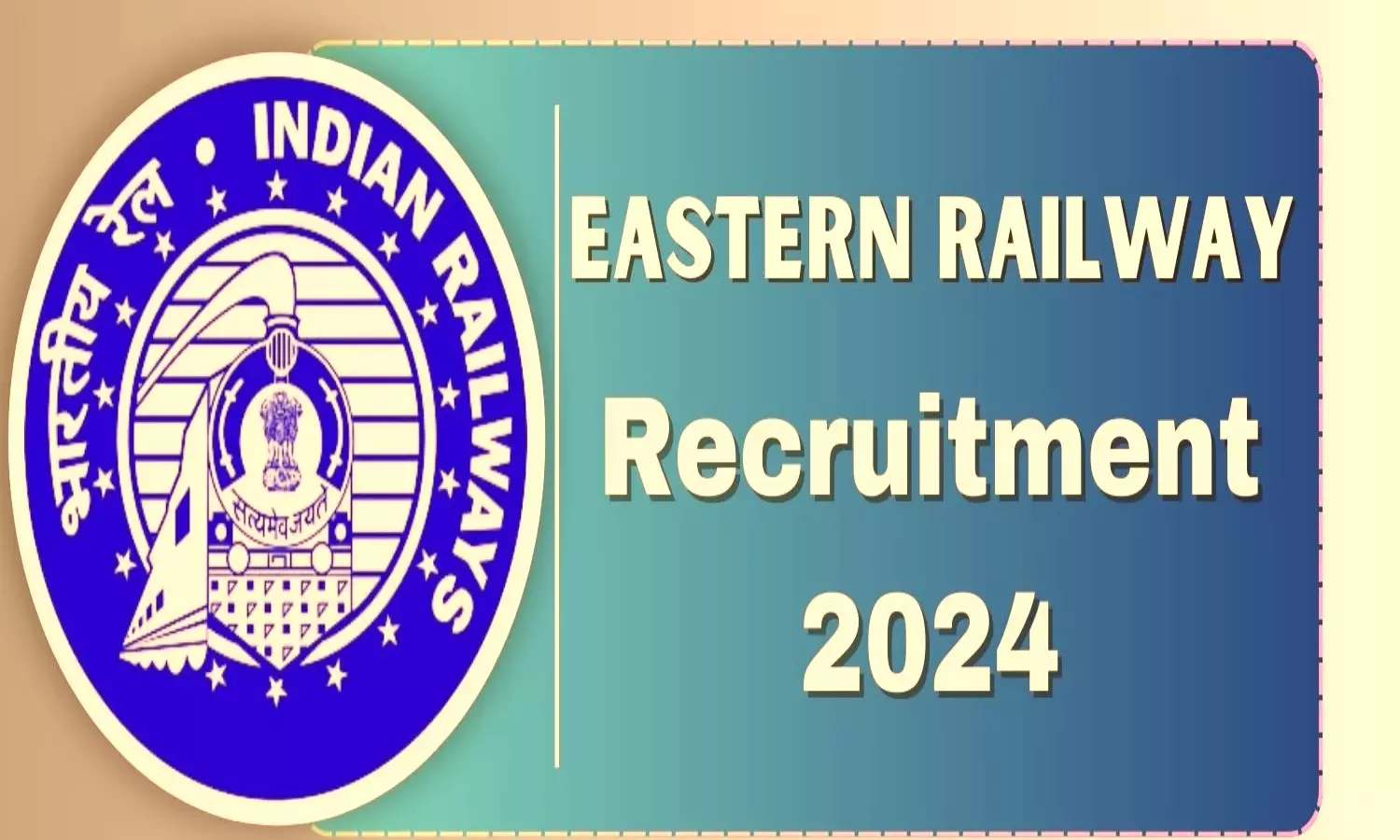 भारतीय रेल • INDIAN RAILWAYS

सत्यमेव जयते

EASTERN RAILWAY
Recruitment
2024